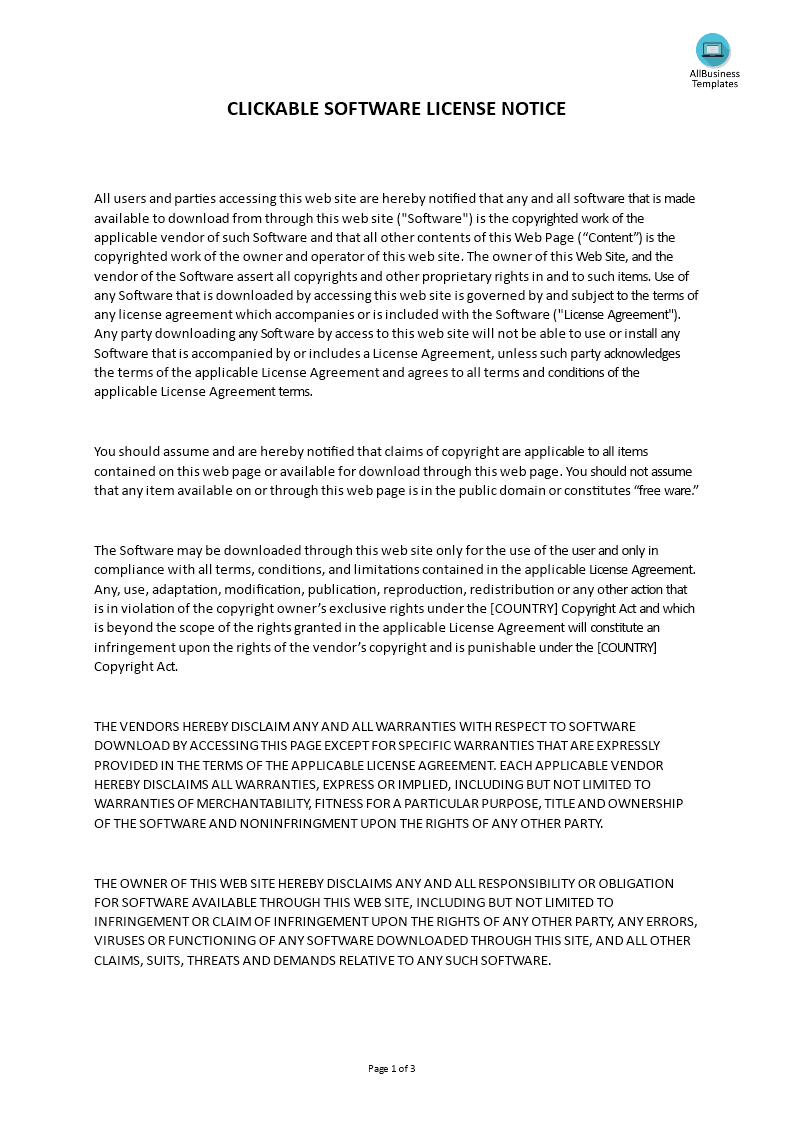 AllBusiness Templates

CLICKABLE SOFTWARE LICENSE NOTICE

All users and parties accessing this web site are hereby notified that any and all software that is made available to download from through this web site ("Software") is the copyrighted work of the applicable vendor of such Software and that all other contents of this Web Page (“Content”) is the copyrighted work of the owner and operator of this web site. The owner of this Web Site, and the vendor of the Software assert all copyrights and other proprietary rights in and to such items. Use of any Software that is downloaded by accessing this web site is governed by and subject to the terms of any license agreement which accompanies or is included with the Software ("License Agreement"). Any party downloading any Software by access to this web site will not be able to use or install any Software that is accompanied by or includes a License Agreement, unless such party acknowledges the terms of the applicable License Agreement and agrees to all terms and conditions of the applicable License Agreement terms.

You should assume and are hereby notified that claims of copyright are applicable to all items contained on this web page or available for download through this web page. You should not assume that any item available on or through this web page is in the public domain or constitutes “free ware.”

The Software may be downloaded through this web site only for the use of the user and only in compliance with all terms, conditions, and limitations contained in the applicable License Agreement. Any, use, adaptation, modification, publication, reproduction, redistribution or any other action that is in violation of the copyright owner’s exclusive rights under the [COUNTRY] Copyright Act and which is beyond the scope of the rights granted in the applicable License Agreement will constitute an infringement upon the rights of the vendor’s copyright and is punishable under the [COUNTRY] Copyright Act.

THE VENDORS HEREBY DISCLAIM ANY AND ALL WARRANTIES WITH RESPECT TO SOFTWARE DOWNLOAD BY ACCESSING THIS PAGE EXCEPT FOR SPECIFIC WARRANTIES THAT ARE EXPRESSLY PROVIDED IN THE TERMS OF THE APPLICABLE LICENSE AGREEMENT. EACH APPLICABLE VENDOR HEREBY DISCLAIMS ALL WARRANTIES, EXPRESS OR IMPLIED, INCLUDING BUT NOT LIMITED TO WARRANTIES OF MERCHANTABILITY, FITNESS FOR A PARTICULAR PURPOSE, TITLE AND OWNERSHIP OF THE SOFTWARE AND NONINFRINGMENT UPON THE RIGHTS OF ANY OTHER PARTY.

THE OWNER OF THIS WEB SITE HEREBY DISCLAIMS ANY AND ALL RESPONSIBILITY OR OBLIGATION FOR SOFTWARE AVAILABLE THROUGH THIS WEB SITE, INCLUDING BUT NOT LIMITED TO INFRINGEMENT OR CLAIM OF INFRINGEMENT UPON THE RIGHTS OF ANY OTHER PARTY, ANY ERRORS, VIRUSES OR FUNCTIONING OF ANY SOFTWARE DOWNLOADED THROUGH THIS SITE, AND ALL OTHER CLAIMS, SUITS, THREATS AND DEMANDS RELATIVE TO ANY SUCH SOFTWARE.

Page 1 of 3